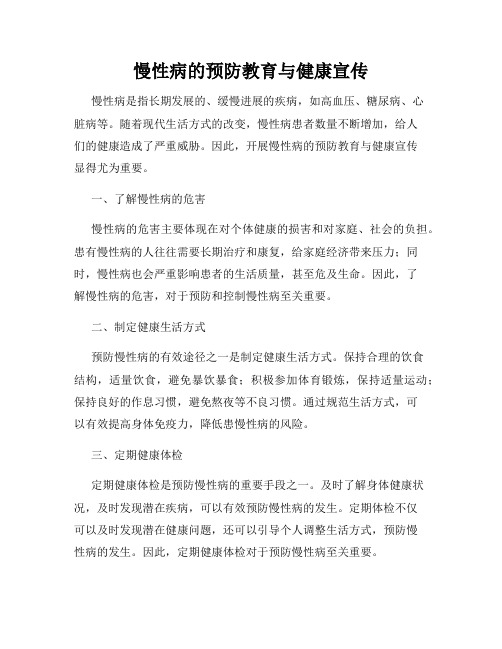 慢性病的预防教育与健康宣传

慢性病是指长期发展的、缓慢进展的疾病，如高血压、糖尿病、心脏病等。随着现代生活方式的改变，慢性病患者数量不断增加，给人们的健康造成了严重威胁。因此，开展慢性病的预防教育与健康宣传显得尤为重要。

一、了解慢性病的危害

慢性病的危害主要体现在对个体健康的损害和对家庭、社会的负担。患有慢性病的人往往需要长期治疗和康复，给家庭经济带来压力；同时，慢性病也会严重影响患者的生活质量，甚至危及生命。因此，了解慢性病的危害，对于预防和控制慢性病至关重要。

二、制定健康生活方式

预防慢性病的有效途径之一是制定健康生活方式。保持合理的饮食结构，适量饮食，避免暴饮暴食；积极参加体育锻炼，保持适量运动；保持良好的作息习惯，避免熬夜等不良习惯。通过规范生活方式，可以有效提高身体免疫力，降低患慢性病的风险。

三、定期健康体检

定期健康体检是预防慢性病的重要手段之一。及时了解身体健康状况，及时发现潜在疾病，可以有效预防慢性病的发生。定期体检不仅可以及时发现潜在健康问题，还可以引导个人调整生活方式，预防慢性病的发生。因此，定期健康体检对于预防慢性病至关重要。